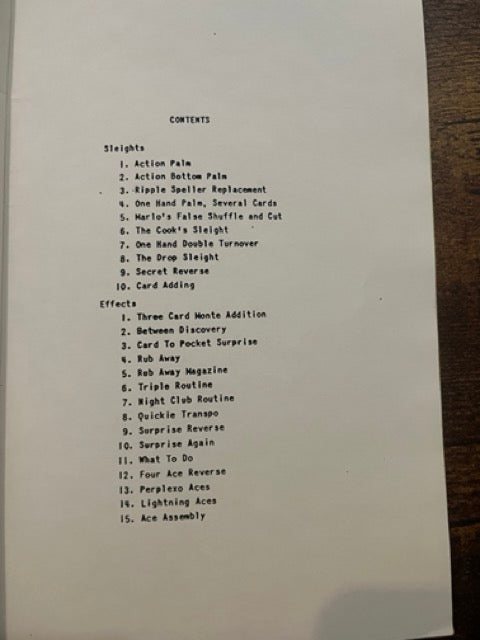 CONTENTS

Sleights
1. Action Palm
2. Action Bottom Palm
3. Ripple Speller Replacement
4. One Hand Palm, Several Cards
5. Marlo's False Shuffle and Cut
6. The Cook's Sleight
7. One Hand Double Turnover
8. The Drop Sleight
9. Secret Reverse
10. Card Adding

Effects
1. Three Card Monte Addition
2. Between Discovery
3. Card To Pocket Surprise
4. Rub Away
5. Rub Away Magazine
6. Triple Routine
7. Night Club Routine
8. Quickie Transpo
9. Surprise Reverse
10. Surprise Again
11. What To Do
12. Four Ace Reverse
13. Perplexo Aces
14. Lightning Aces
15. Ace Assembly